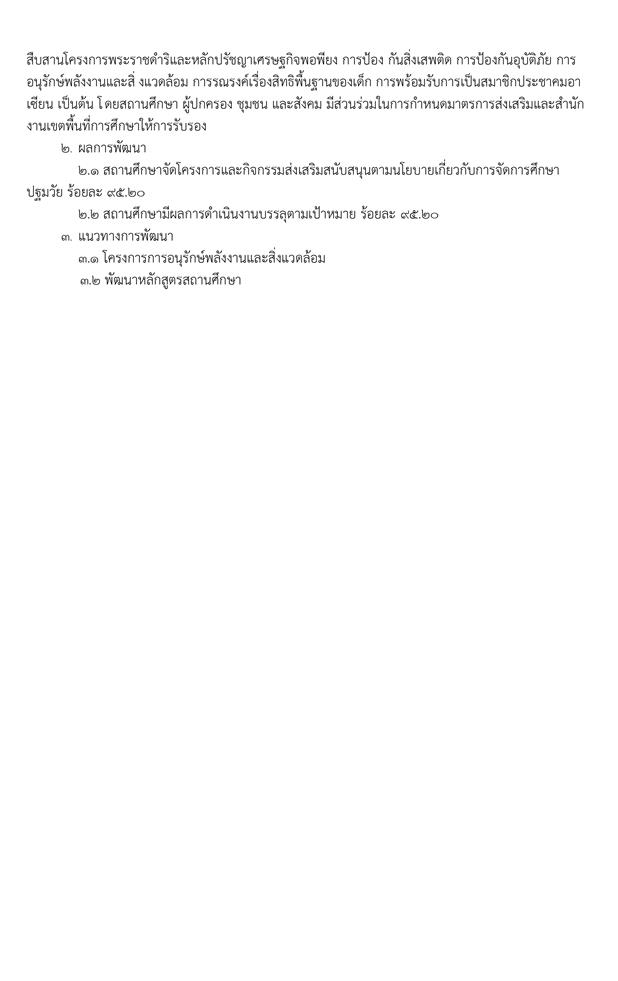 สืบสานโครงการพระราชดำริและหลักปรัชญาเศรษฐกิจพอเพียง การป้อง กันสิ่งเสพติด การป้องกันอุบัติภัย การอนุรักษ์พลังงานและสิ่ งแวดล้อม การรณรงค์เรื่องสิทธิพื้นฐานของเด็ก การพร้อมรับการเป็นสมาชิกประชาคมอาเซียน เป็นต้น โดยสถานศึกษา ผู้ปกครอง ชุมชน และสังคม มีส่วนร่วมในการกำหนดมาตรการส่งเสริมและสำนักงานเขตพื้นที่การศึกษาให้การรับรอง

๒. ผลการพัฒนา

๒.๑ สถานศึกษาจัดโครงการและกิจกรรมส่งเสริมสนับสนุนตามนโยบายเกี่ยวกับการจัดการศึกษาปฐมวัย ร้อยละ ๙๕.๒๐

๒.๒ สถานศึกษามีผลการดำเนินงานบรรลุตามเป้าหมาย ร้อยละ ๙๕.๒๐

๓. แนวทางการพัฒนา

๓.๑ โครงการการอนุรักษ์พลังงานและสิ่งแวดล้อม

๓.๒ พัฒนาหลักสูตรสถานศึกษา